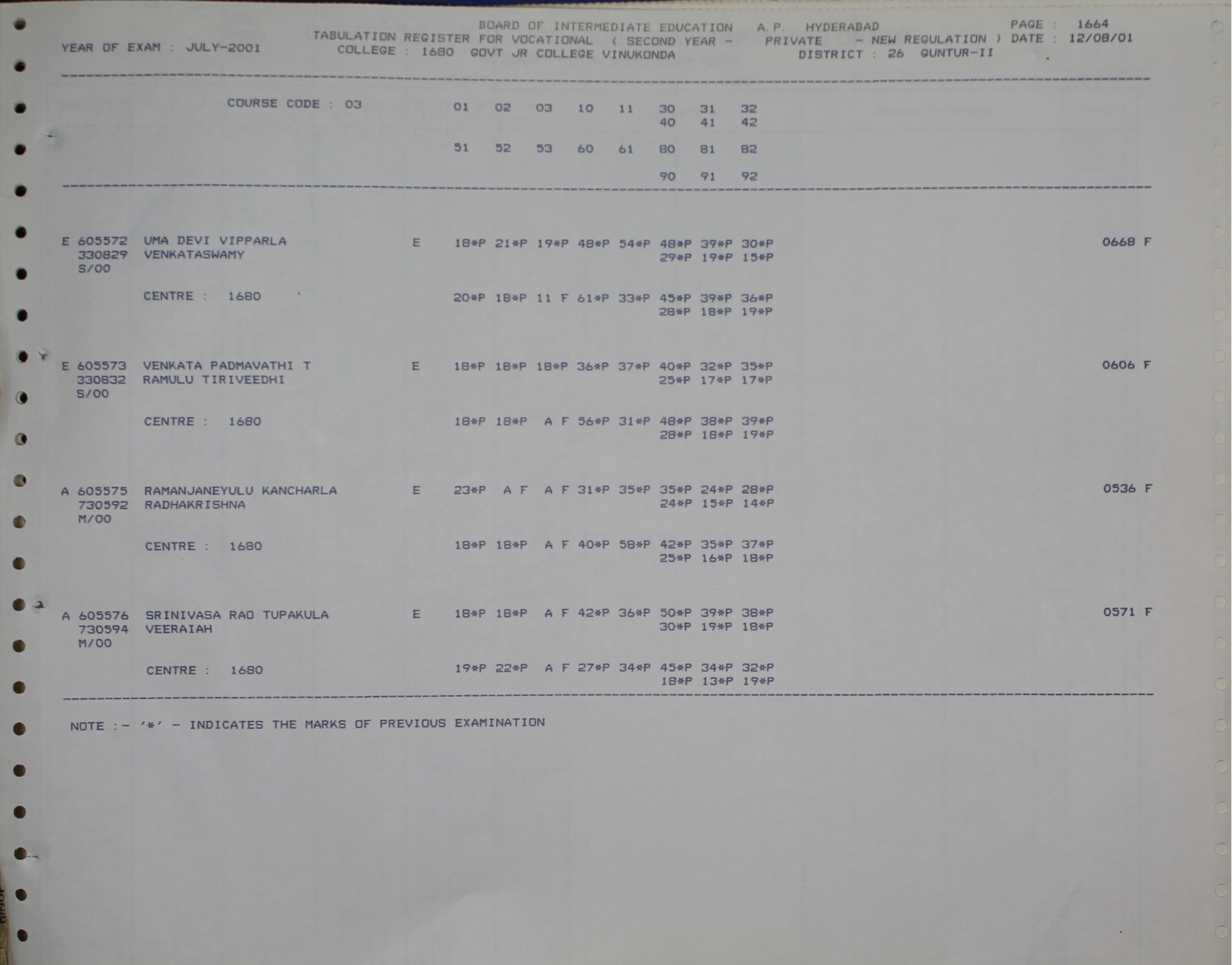 BOARD OF INTERMEDIATE EDUCATION A.P. HYDERABAD PAGE : 1664
YEAR OF EXAM : JULY-2001 TABULATION REGISTER FOR VOCATIONAL ( SECOND YEAR - PRIVATE - NEW REGULATION ) DATE : 12/08/01
COLLEGE : 1680 GOVT JR COLLEGE VINUKONDA DISTRICT : 26 GUNTUR-II

COURSE CODE : 03 01 02 03 10 11 30 31 32
40 41 42

51 52 53 60 61 80 81 82

90 91 92

E 605572 UMA DEVI VIPPARLA E 18*P 21*P 19*P 48*P 54*P 48*P 39*P 30*P 0668 F
330829 VENKATASWAMY 29*P 19*P 15*P
S/00

CENTRE : 1680 20*P 18*P 11 F 61*P 33*P 45*P 39*P 36*P
28*P 18*P 19*P

E 605573 VENKATA PADMAVATHI T E 18*P 18*P 18*P 36*P 37*P 40*P 32*P 35*P 0606 F
330832 RAMULU TIRIVEEDHI 25*P 17*P 17*P
S/00

CENTRE : 1680 18*P 18*P A F 56*P 31*P 48*P 38*P 39*P
28*P 18*P 19*P

A 605575 RAMANJANEYULU KANCHARLA E 23*P A F A F 31*P 35*P 35*P 24*P 28*P 0536 F
730592 RADHAKRISHNA 24*P 15*P 14*P
M/00

CENTRE : 1680 18*P 18*P A F 40*P 58*P 42*P 35*P 37*P
25*P 16*P 18*P

A 605576 SRINIVASA RAO TUPAKULA E 18*P 18*P A F 42*P 36*P 50*P 39*P 38*P 0571 F
730594 VEERAIAH 30*P 19*P 18*P
M/00

CENTRE : 1680 19*P 22*P A F 27*P 34*P 45*P 34*P 32*P
18*P 13*P 19*P

NOTE :- '*' - INDICATES THE MARKS OF PREVIOUS EXAMINATION